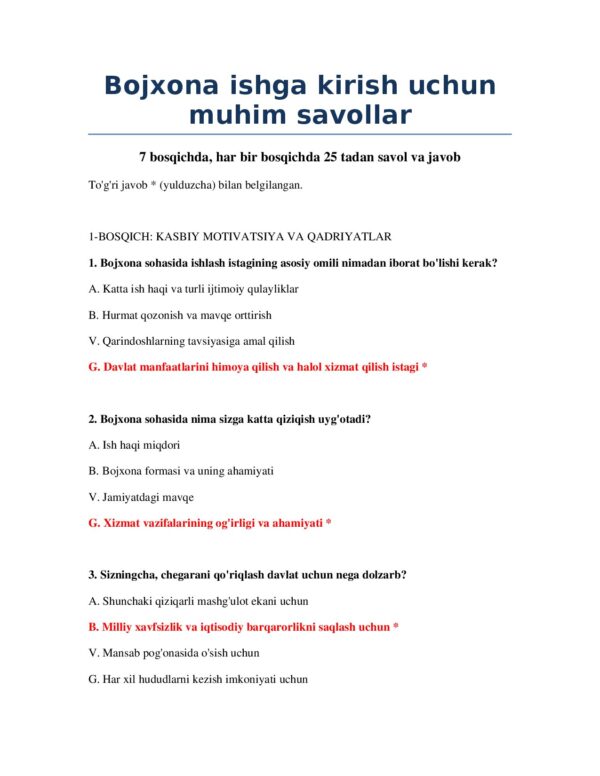 Bojxona ishga kirish uchun muhim savollar

7 bosqichda, har bir bosqichda 25 tadan savol va javob

To'g'ri javob * (yulduzcha) bilan belgilangan.

1-BOSQICH: KASBIY MOTIVATSIYA VA QADRIYATLAR

1. Bojxona sohasida ishlash istagining asosiy omili nimadan iborat bo'lishi kerak?

A. Katta ish haqi va turli ijtimoiy qulayliklar

B. Hurmat qozonish va mavqe orttirish

V. Qarindoshlarning tavsiyasiga amal qilish

G. Davlat manfaatlarini himoya qilish va halol xizmat qilish istagi *

2. Bojxona sohasida nima sizga katta qiziqish uyg'otadi?

A. Ish haqi miqdori

B. Bojxona formasi va uning ahamiyati

V. Jamiyatdagi mavqe

G. Xizmat vazifalarining og'irligi va ahamiyati *

3. Sizningcha, chegarani qo'riqlash davlat uchun nega dolzarb?

A. Shunchaki qiziqarli mashg'ulot ekani uchun

B. Milliy xavfsizlik va iqtisodiy barqarorlikni saqlash uchun *

V. Mansab pog'onasida o'sish uchun

G. Har xil hududlarni kezish imkoniyati uchun